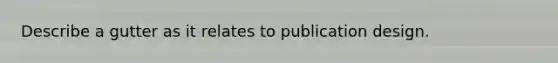 Describe a gutter as it relates to publication design.